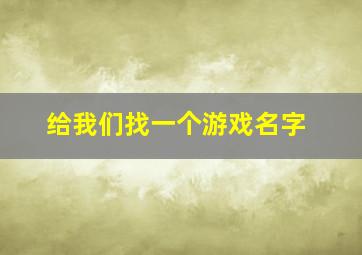 给我们找一个游戏名字